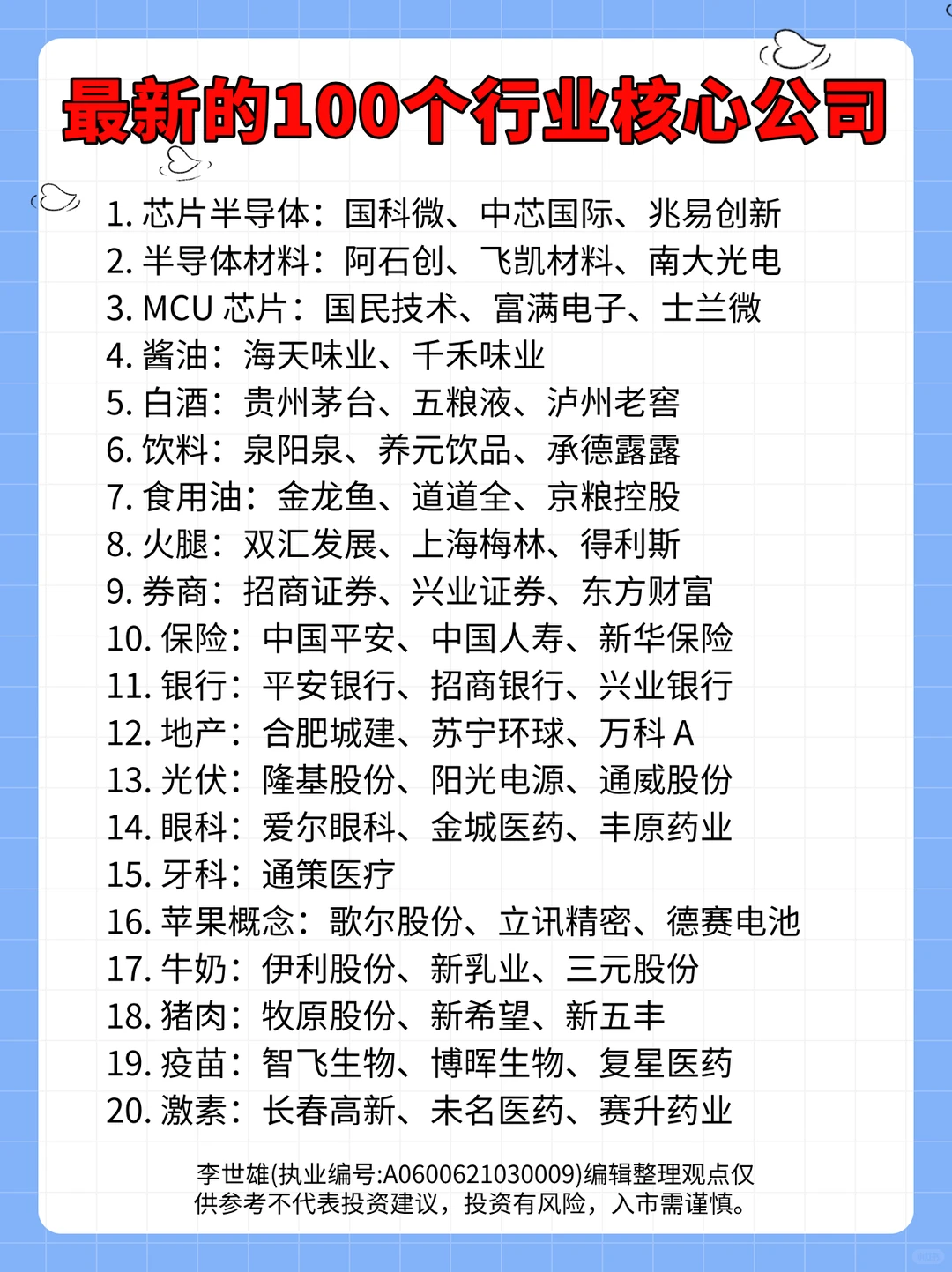 最新的100个行业核心公司

1. 芯片半导体：国科微、中芯国际、兆易创新
2. 半导体材料：阿石创、飞凯材料、南大光电
3. MCU 芯片：国民技术、富满电子、士兰微
4. 酱油：海天味业、千禾味业
5. 白酒：贵州茅台、五粮液、泸州老窖
6. 饮料：泉阳泉、养元饮品、承德露露
7. 食用油：金龙鱼、道道全、京粮控股
8. 火腿：双汇发展、上海梅林、得利斯
9. 券商：招商证券、兴业证券、东方财富
10. 保险：中国平安、中国人寿、新华保险
11. 银行：平安银行、招商银行、兴业银行
12. 地产：合肥城建、苏宁环球、万科 A
13. 光伏：隆基股份、阳光电源、通威股份
14. 眼科：爱尔眼科、金城医药、丰原药业
15. 牙科：通策医疗
16. 苹果概念：歌尔股份、立讯精密、德赛电池
17. 牛奶：伊利股份、新乳业、三元股份
18. 猪肉：牧原股份、新希望、新五丰
19. 疫苗：智飞生物、博晖生物、复星医药
20. 激素：长春高新、未名医药、赛升药业

李世雄(执业编号:A0600621030009)编辑整理观点仅供参考不代表投资建议，投资有风险，入市需谨慎。